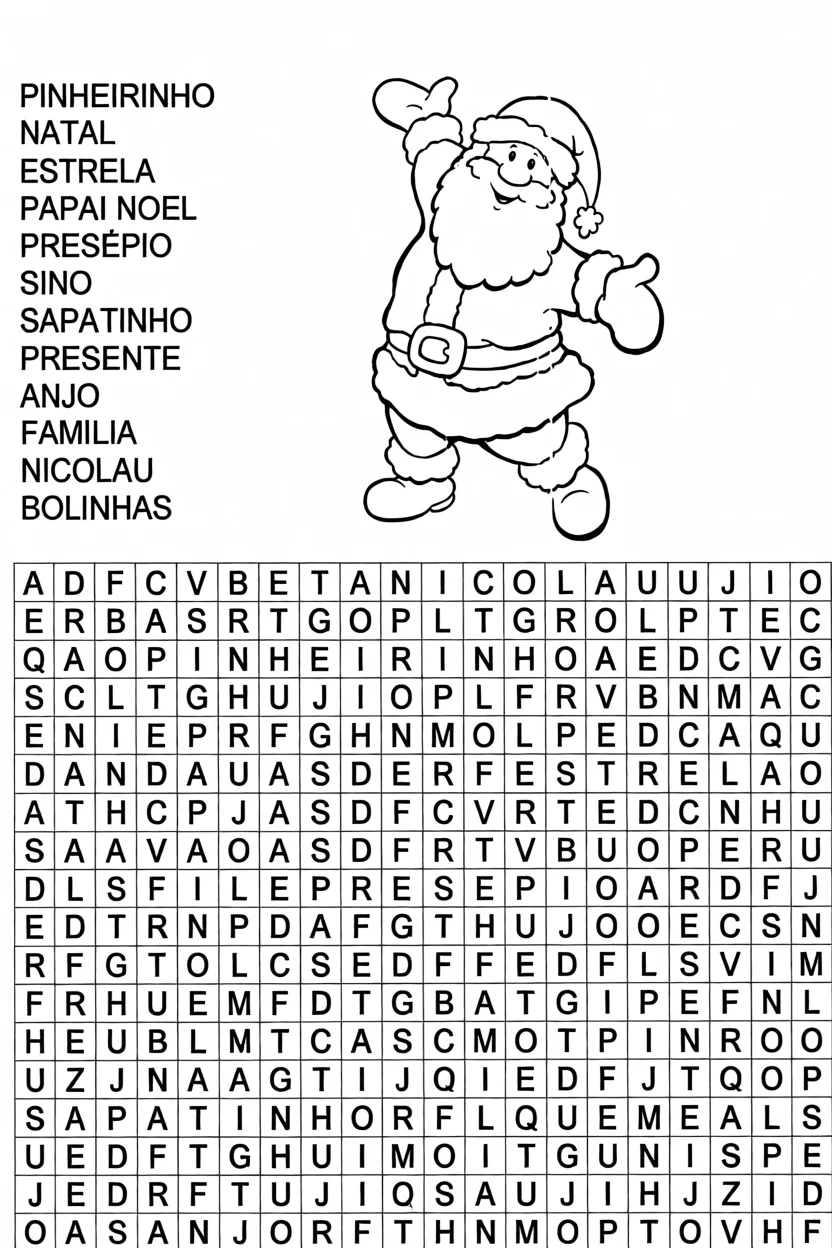 PINHEIRINHO
NATAL
ESTRELA
PAPAI NOEL
PRESÉPIO
SINO
SAPATINHO
PRESENTE
ANJO
FAMILIA
NICOLAU
BOLINHAS

| A | D | F | C | V | B | E | T | A | N | I | C | O | L | A | U | U | J | I | O |
|---|---|---|---|---|---|---|---|---|---|---|---|---|---|---|---|---|---|---|---|
| E | R | B | A | S | R | T | G | O | P | L | T | G | R | O | L | P | T | E | C |
| Q | A | O | P | I | N | H | E | I | R | I | N | H | O | A | E | D | C | V | G |
| S | C | L | T | G | H | U | J | I | O | P | L | F | R | V | B | N | M | A | C |
| E | N | I | E | P | R | F | G | H | N | M | O | L | P | E | D | C | A | Q | U |
| D | A | N | D | A | U | A | S | D | E | R | F | E | S | T | R | E | L | A | O |
| A | T | H | C | P | J | A | S | D | F | C | V | R | T | E | D | C | N | H | U |
| S | A | A | V | A | O | A | S | D | F | R | T | V | B | U | O | P | E | R | U |
| D | L | S | F | I | L | E | P | R | E | S | E | P | I | O | A | R | D | F | J |
| E | D | T | R | N | P | D | A | F | G | T | H | U | J | O | O | E | C | S | N |
| R | F | G | T | O | L | C | S | E | D | F | F | E | D | F | L | S | V | I | M |
| F | R | H | U | E | M | F | D | T | G | B | A | T | G | I | P | E | F | N | L |
| H | E | U | B | L | M | T | C | A | S | C | M | O | T | P | I | N | R | O | O |
| U | Z | J | N | A | A | G | T | I | J | Q | I | E | D | F | J | T | Q | O | P |
| S | A | P | A | T | I | N | H | O | R | F | L | Q | U | E | M | E | A | L | S |
| U | E | D | F | T | G | H | U | I | M | O | I | T | G | U | N | I | S | P | E |
| J | E | D | R | F | T | U | J | I | Q | S | A | U | J | I | H | J | Z | I | D |
| O | A | S | A | N | J | O | R | F | T | H | N | M | O | P | T | O | V | H | F |